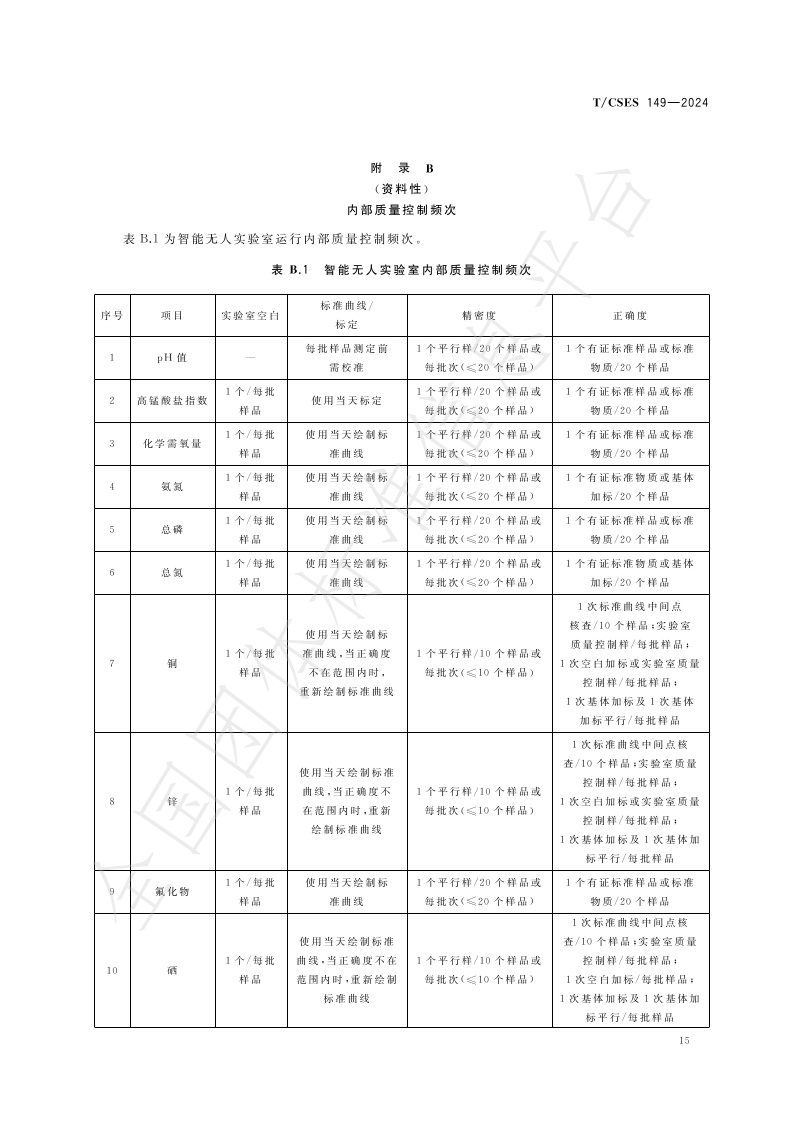 T/CSES 149—2024

附 录 B
（资料性）
内部质量控制频次

表 B.1 为智能无人实验室运行内部质量控制频次。

表 B.1 智能无人实验室内部质量控制频次

| 序号 | 项目 | 实验室空白 | 标准曲线/标定 | 精密度 | 正确度 |
|---|---|---|---|---|---|
| 1 | pH 值 | — | 每批样品测定前需校准 | 1 个平行样/20 个样品或每批次(≤20 个样品) | 1 个有证标准样品或标准物质/20 个样品 |
| 2 | 高锰酸盐指数 | 1 个/每批样品 | 使用当天标定 | 1 个平行样/20 个样品或每批次(≤20 个样品) | 1 个有证标准样品或标准物质/20 个样品 |
| 3 | 化学需氧量 | 1 个/每批样品 | 使用当天绘制标准曲线 | 1 个平行样/20 个样品或每批次(≤20 个样品) | 1 个有证标准样品或标准物质/20 个样品 |
| 4 | 氨氮 | 1 个/每批样品 | 使用当天绘制标准曲线 | 1 个平行样/20 个样品或每批次(≤20 个样品) | 1 个有证标准物质或基体加标/20 个样品 |
| 5 | 总磷 | 1 个/每批样品 | 使用当天绘制标准曲线 | 1 个平行样/20 个样品或每批次(≤20 个样品) | 1 个有证标准样品或标准物质/20 个样品 |
| 6 | 总氮 | 1 个/每批样品 | 使用当天绘制标准曲线 | 1 个平行样/20 个样品或每批次(≤20 个样品) | 1 个有证标准物质或基体加标/20 个样品 |
| 7 | 铜 | 1 个/每批样品 | 使用当天绘制标准曲线，当正确度不在范围内时，重新绘制标准曲线 | 1 个平行样/10 个样品或每批次(≤10 个样品) | 1 次标准曲线中间点核查/10 个样品；实验室质量控制样/每批样品；1 次空白加标或实验室质量控制样/每批样品；1 次基体加标及 1 次基体加标平行/每批样品 |
| 8 | 锌 | 1 个/每批样品 | 使用当天绘制标准曲线，当正确度不在范围内时，重新绘制标准曲线 | 1 个平行样/10 个样品或每批次(≤10 个样品) | 1 次标准曲线中间点核查/10 个样品；实验室质量控制样/每批样品；1 次空白加标或实验室质量控制样/每批样品；1 次基体加标及 1 次基体加标平行/每批样品 |
| 9 | 氟化物 | 1 个/每批样品 | 使用当天绘制标准曲线 | 1 个平行样/20 个样品或每批次(≤20 个样品) | 1 个有证标准样品或标准物质/20 个样品 |
| 10 | 硒 | 1 个/每批样品 | 使用当天绘制标准曲线，当正确度不在范围内时，重新绘制标准曲线 | 1 个平行样/10 个样品或每批次(≤10 个样品) | 1 次标准曲线中间点核查/10 个样品；实验室质量控制样/每批样品；1 次空白加标/每批样品；1 次基体加标及 1 次基体加标平行/每批样品 |

15